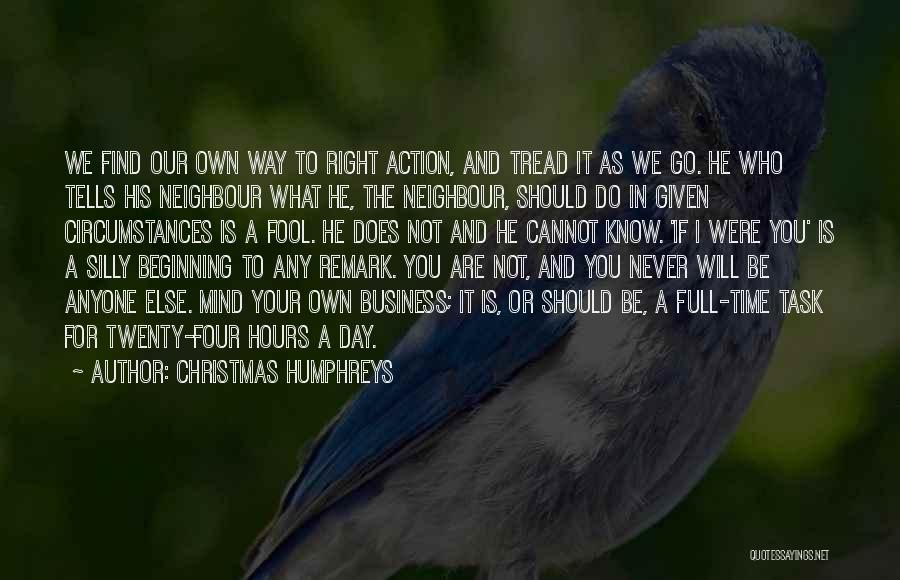 WE FIND OUR OWN WAY TO RIGHT ACTION, AND TREAD IT AS WE GO. HE WHO TELLS HIS NEIGHBOUR WHAT HE, THE NEIGHBOUR, SHOULD DO IN GIVEN CIRCUMSTANCES IS A FOOL. HE DOES NOT AND HE CANNOT KNOW. 'IF I WERE YOU' IS A SILLY BEGINNING TO ANY REMARK. YOU ARE NOT, AND YOU NEVER WILL BE ANYONE ELSE. MIND YOUR OWN BUSINESS; IT IS, OR SHOULD BE, A FULL-TIME TASK FOR TWENTY-FOUR HOURS A DAY.
~ AUTHOR: CHRISTMAS HUMPHREYS

QUOTESSAYINGS.NET